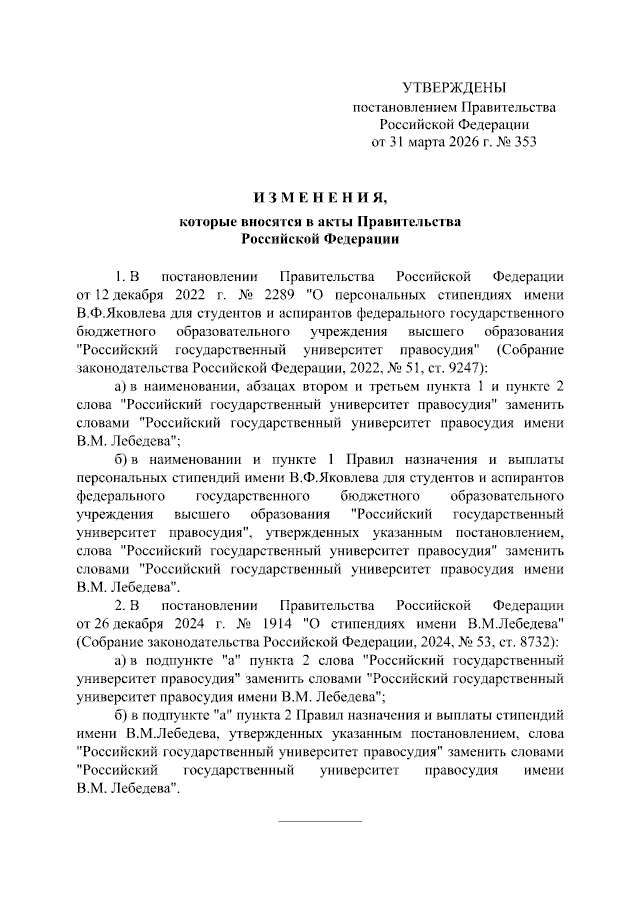 УТВЕРЖДЕНЫ
постановлением Правительства
Российской Федерации
от 31 марта 2026 г. № 353

ИЗМЕНЕНИЯ,
которые вносятся в акты Правительства Российской Федерации

1. В постановлении Правительства Российской Федерации от 12 декабря 2022 г. № 2289 "О персональных стипендиях имени В.Ф.Яковлева для студентов и аспирантов федерального государственного бюджетного образовательного учреждения высшего образования "Российский государственный университет правосудия" (Собрание законодательства Российской Федерации, 2022, № 51, ст. 9247):

а) в наименовании, абзацах втором и третьем пункта 1 и пункте 2 слова "Российский государственный университет правосудия" заменить словами "Российский государственный университет правосудия имени В.М. Лебедева";

б) в наименовании и пункте 1 Правил назначения и выплаты персональных стипендий имени В.Ф.Яковлева для студентов и аспирантов федерального государственного бюджетного образовательного учреждения высшего образования "Российский государственный университет правосудия", утвержденных указанным постановлением, слова "Российский государственный университет правосудия" заменить словами "Российский государственный университет правосудия имени В.М. Лебедева".

2. В постановлении Правительства Российской Федерации от 26 декабря 2024 г. № 1914 "О стипендиях имени В.М.Лебедева" (Собрание законодательства Российской Федерации, 2024, № 53, ст. 8732):

а) в подпункте "а" пункта 2 слова "Российский государственный университет правосудия" заменить словами "Российский государственный университет правосудия имени В.М. Лебедева";

б) в подпункте "а" пункта 2 Правил назначения и выплаты стипендий имени В.М.Лебедева, утвержденных указанным постановлением, слова "Российский государственный университет правосудия" заменить словами "Российский государственный университет правосудия имени В.М. Лебедева".